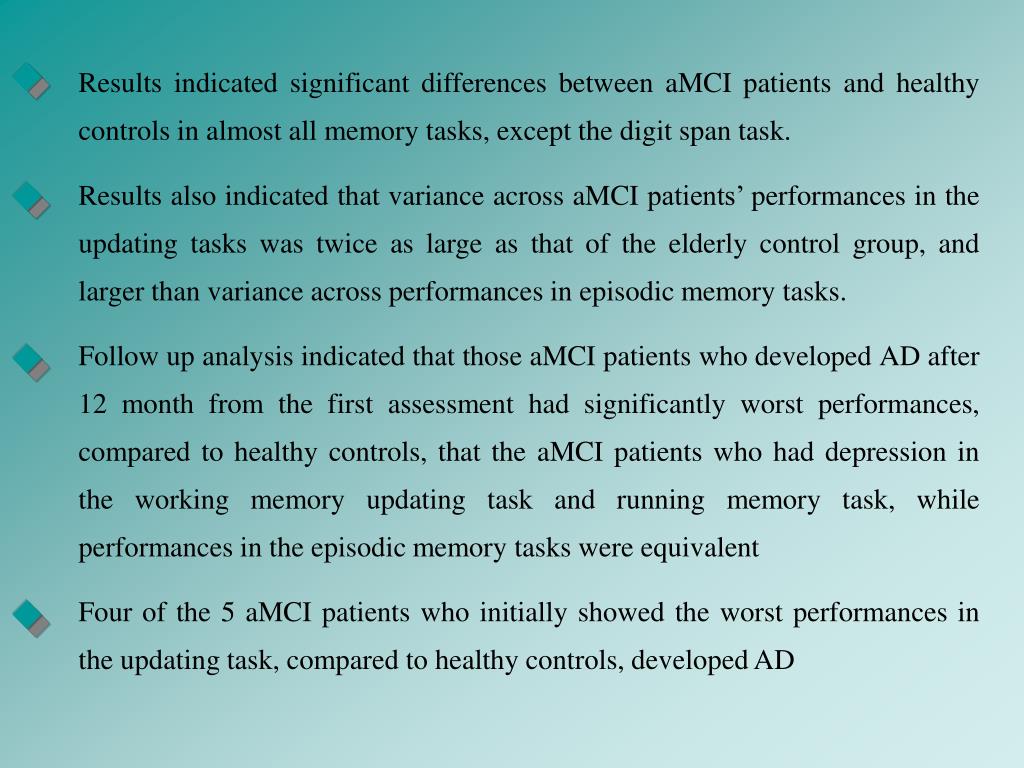 Results indicated significant differences between aMCI patients and healthy controls in almost all memory tasks, except the digit span task.

Results also indicated that variance across aMCI patients’ performances in the updating tasks was twice as large as that of the elderly control group, and larger than variance across performances in episodic memory tasks.

Follow up analysis indicated that those aMCI patients who developed AD after 12 month from the first assessment had significantly worst performances, compared to healthy controls, that the aMCI patients who had depression in the working memory updating task and running memory task, while performances in the episodic memory tasks were equivalent

Four of the 5 aMCI patients who initially showed the worst performances in the updating task, compared to healthy controls, developed AD